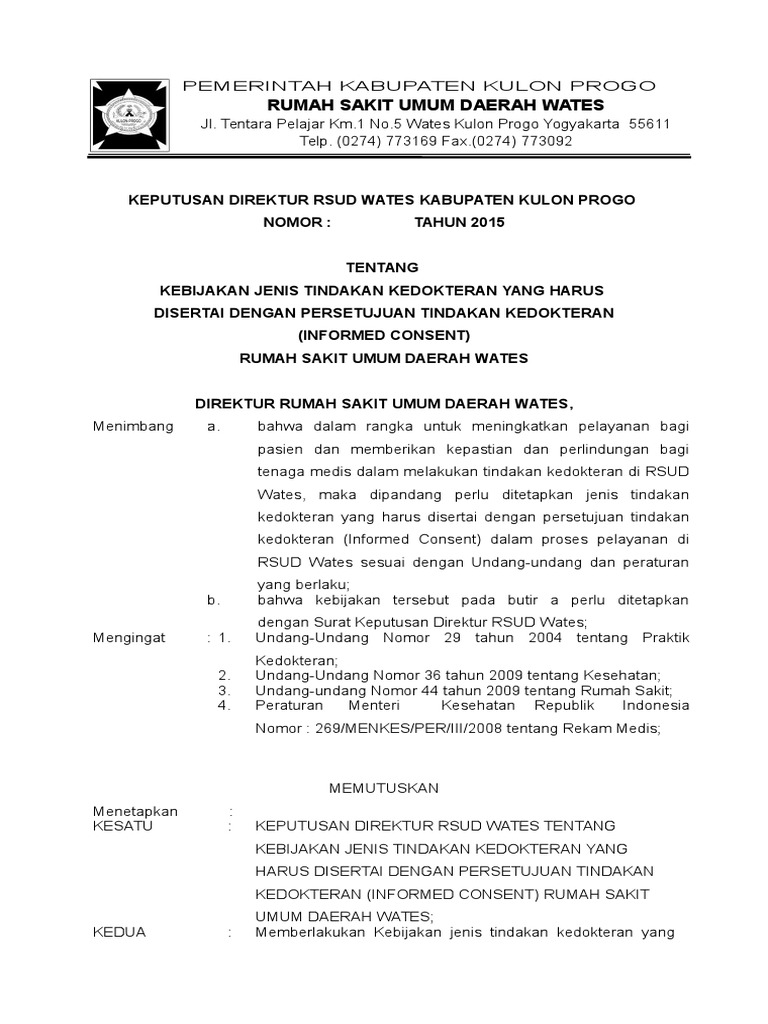 KULON PROGO

PEMERINTAH KABUPATEN KULON PROGO
RUMAH SAKIT UMUM DAERAH WATES
Jl. Tentara Pelajar Km.1 No.5 Wates Kulon Progo Yogyakarta 55611
Telp. (0274) 773169 Fax.(0274) 773092

KEPUTUSAN DIREKTUR RSUD WATES KABUPATEN KULON PROGO
NOMOR : TAHUN 2015

TENTANG
KEBIJAKAN JENIS TINDAKAN KEDOKTERAN YANG HARUS DISERTAI DENGAN PERSETUJUAN TINDAKAN KEDOKTERAN (INFORMED CONSENT)
RUMAH SAKIT UMUM DAERAH WATES

DIREKTUR RUMAH SAKIT UMUM DAERAH WATES,

Menimbang a. bahwa dalam rangka untuk meningkatkan pelayanan bagi pasien dan memberikan kepastian dan perlindungan bagi tenaga medis dalam melakukan tindakan kedokteran di RSUD Wates, maka dipandang perlu ditetapkan jenis tindakan kedokteran yang harus disertai dengan persetujuan tindakan kedokteran (Informed Consent) dalam proses pelayanan di RSUD Wates sesuai dengan Undang-undang dan peraturan yang berlaku;
b. bahwa kebijakan tersebut pada butir a perlu ditetapkan dengan Surat Keputusan Direktur RSUD Wates;

Mengingat : 1. Undang-Undang Nomor 29 tahun 2004 tentang Praktik Kedokteran;
2. Undang-Undang Nomor 36 tahun 2009 tentang Kesehatan;
3. Undang-undang Nomor 44 tahun 2009 tentang Rumah Sakit;
4. Peraturan Menteri Kesehatan Republik Indonesia Nomor : 269/MENKES/PER/III/2008 tentang Rekam Medis;

MEMUTUSKAN

Menetapkan :
KESATU : KEPUTUSAN DIREKTUR RSUD WATES TENTANG KEBIJAKAN JENIS TINDAKAN KEDOKTERAN YANG HARUS DISERTAI DENGAN PERSETUJUAN TINDAKAN KEDOKTERAN (INFORMED CONSENT) RUMAH SAKIT UMUM DAERAH WATES;
KEDUA : Memberlakukan Kebijakan jenis tindakan kedokteran yang